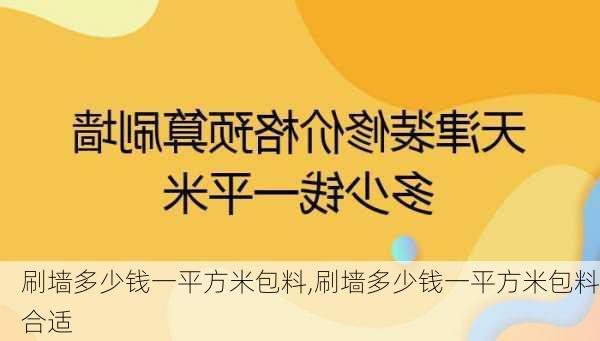 天津装修价格预算刷墙多少钱一平米

刷墙多少钱一平方米包料,刷墙多少钱一平方米包料合适